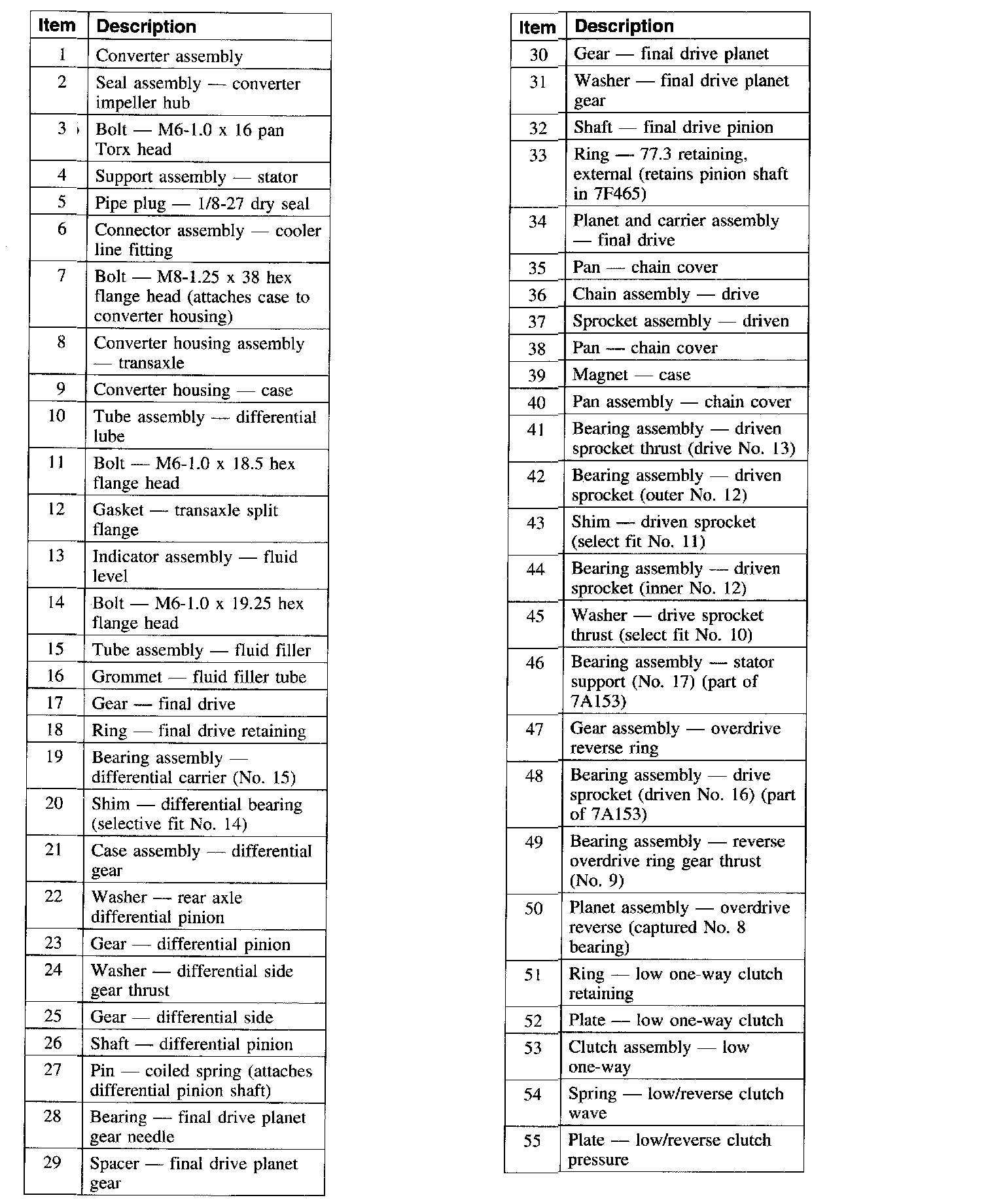 | Item | Description |
|---|---|
| 1 | Converter assembly |
| 2 | Seal assembly — converter impeller hub |
| 3 | Bolt — M6-1.0 x 16 pan Torx head |
| 4 | Support assembly — stator |
| 5 | Pipe plug — 1/8-27 dry seal |
| 6 | Connector assembly — cooler line fitting |
| 7 | Bolt — M8-1.25 x 38 hex flange head (attaches case to converter housing) |
| 8 | Converter housing assembly — transaxle |
| 9 | Converter housing — case |
| 10 | Tube assembly — differential lube |
| 11 | Bolt — M6-1.0 x 18.5 hex flange head |
| 12 | Gasket — transaxle split flange |
| 13 | Indicator assembly — fluid level |
| 14 | Bolt — M6-1.0 x 19.25 hex flange head |
| 15 | Tube assembly — fluid filler |
| 16 | Grommet — fluid filler tube |
| 17 | Gear — final drive |
| 18 | Ring — final drive retaining |
| 19 | Bearing assembly — differential carrier (No. 15) |
| 20 | Shim — differential bearing (selective fit No. 14) |
| 21 | Case assembly — differential gear |
| 22 | Washer — rear axle differential pinion |
| 23 | Gear — differential pinion |
| 24 | Washer — differential side gear thrust |
| 25 | Gear — differential side |
| 26 | Shaft — differential pinion |
| 27 | Pin — coiled spring (attaches differential pinion shaft) |
| 28 | Bearing — final drive planet gear needle |
| 29 | Spacer — final drive planet gear |

| Item | Description |
|---|---|
| 30 | Gear — final drive planet |
| 31 | Washer — final drive planet gear |
| 32 | Shaft — final drive pinion |
| 33 | Ring — 77.3 retaining, external (retains pinion shaft in 7F465) |
| 34 | Planet and carrier assembly — final drive |
| 35 | Pan — chain cover |
| 36 | Chain assembly — drive |
| 37 | Sprocket assembly — driven |
| 38 | Pan — chain cover |
| 39 | Magnet — case |
| 40 | Pan assembly — chain cover |
| 41 | Bearing assembly — driven sprocket thrust (drive No. 13) |
| 42 | Bearing assembly — driven sprocket (outer No. 12) |
| 43 | Shim — driven sprocket (select fit No. 11) |
| 44 | Bearing assembly — driven sprocket (inner No. 12) |
| 45 | Washer — drive sprocket thrust (select fit No. 10) |
| 46 | Bearing assembly — stator support (No. 17) (part of 7A153) |
| 47 | Gear assembly — overdrive reverse ring |
| 48 | Bearing assembly — drive sprocket (driven No. 16) (part of 7A153) |
| 49 | Bearing assembly — reverse overdrive ring gear thrust (No. 9) |
| 50 | Planet assembly — overdrive reverse (captured No. 8 bearing) |
| 51 | Ring — low one-way clutch retaining |
| 52 | Plate — low one-way clutch |
| 53 | Clutch assembly — low one-way |
| 54 | Spring — low/reverse clutch wave |
| 55 | Plate — low/reverse clutch pressure |